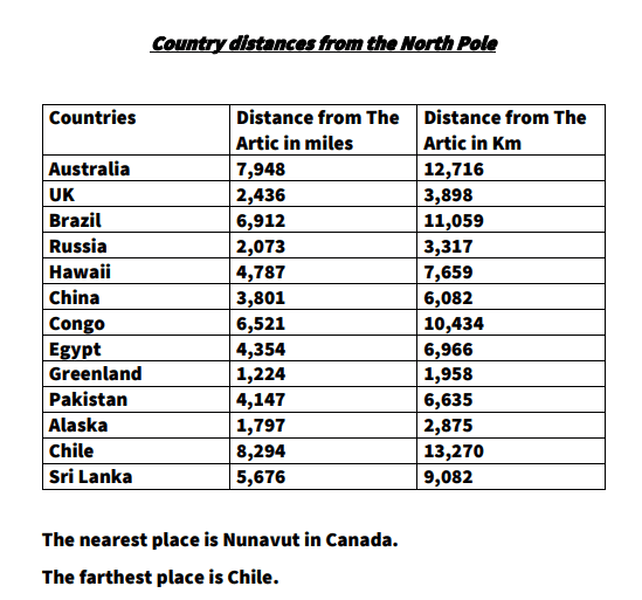 Country distances from the North Pole

| Countries | Distance from The Artic in miles | Distance from The Artic in Km |
|---|---|---|
| Australia | 7,948 | 12,716 |
| UK | 2,436 | 3,898 |
| Brazil | 6,912 | 11,059 |
| Russia | 2,073 | 3,317 |
| Hawaii | 4,787 | 7,659 |
| China | 3,801 | 6,082 |
| Congo | 6,521 | 10,434 |
| Egypt | 4,354 | 6,966 |
| Greenland | 1,224 | 1,958 |
| Pakistan | 4,147 | 6,635 |
| Alaska | 1,797 | 2,875 |
| Chile | 8,294 | 13,270 |
| Sri Lanka | 5,676 | 9,082 |

The nearest place is Nunavut in Canada.

The farthest place is Chile.